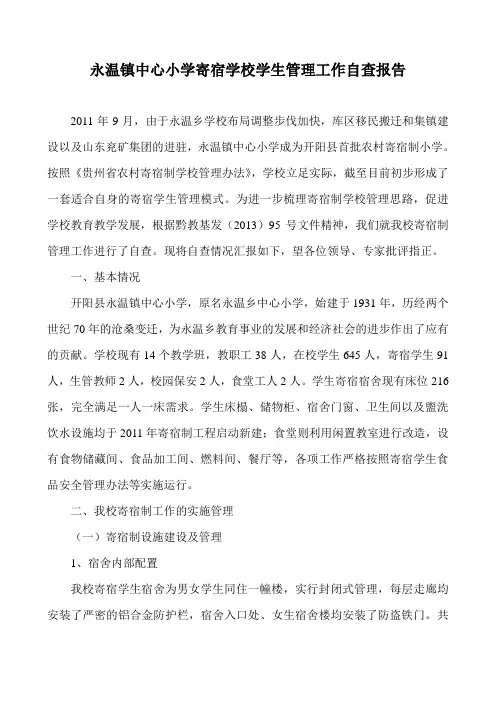 永温镇中心小学寄宿学校学生管理工作自查报告

2011 年 9 月，由于永温乡学校布局调整步伐加快，库区移民搬迁和集镇建设以及山东兖矿集团的进驻，永温镇中心小学成为开阳县首批农村寄宿制小学。按照《贵州省农村寄宿制学校管理办法》，学校立足实际，截至目前初步形成了一套适合自身的寄宿学生管理模式。为进一步梳理寄宿制学校管理思路，促进学校教育教学发展，根据黔教基发（2013）95 号文件精神，我们就我校寄宿制管理工作进行了自查。现将自查情况汇报如下，望各位领导、专家批评指正。

一、基本情况

开阳县永温镇中心小学，原名永温乡中心小学，始建于 1931 年，历经两个世纪 70 年的沧桑变迁，为永温乡教育事业的发展和经济社会的进步作出了应有的贡献。学校现有 14 个教学班，教职工 38 人，在校学生 645 人，寄宿学生 91 人，生管教师 2 人，校园保安 2 人，食堂工人 2 人。学生寄宿宿舍现有床位 216 张，完全满足一人一床需求。学生床榻、储物柜、宿舍门窗、卫生间以及盥洗饮水设施均于 2011 年寄宿制工程启动新建；食堂则利用闲置教室进行改造，设有食物储藏间、食品加工间、燃料间、餐厅等，各项工作严格按照寄宿学生食品安全管理办法等实施运行。

二、我校寄宿制工作的实施管理

（一）寄宿制设施建设及管理

1、宿舍内部配置

我校寄宿学生宿舍为男女学生同住一幢楼，实行封闭式管理，每层走廊均安装了严密的铝合金防护栏，宿舍入口处、女生宿舍楼均安装了防盗铁门。共